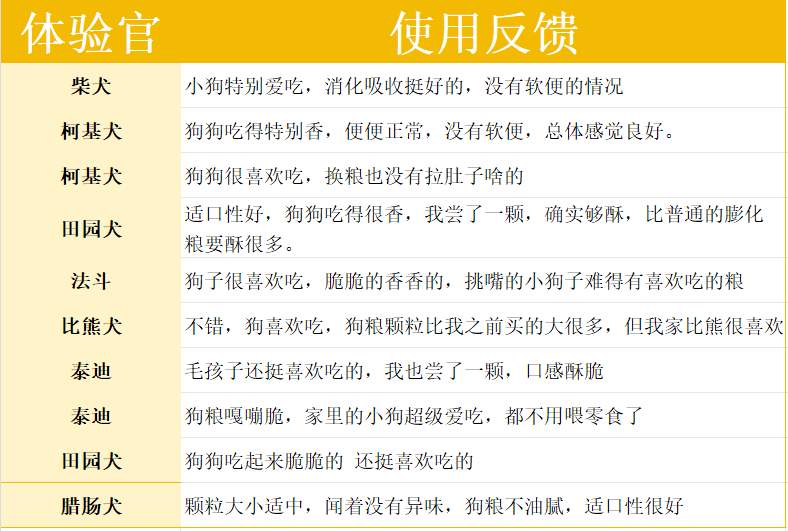 | 体验官 | 使用反馈 |
|---|---|
| 柴犬 | 小狗特别爱吃，消化吸收挺好的，没有软便的情况 |
| 柯基犬 | 狗狗吃得特别香，便便正常，没有软便，总体感觉良好。 |
| 柯基犬 | 狗狗很喜欢吃，换粮也没有拉肚子啥的 |
| 田园犬 | 适口性好，狗狗吃得很香，我尝了一颗，确实够酥，比普通的膨化粮要酥很多。 |
| 法斗 | 狗子很喜欢吃，脆脆的香香的，挑嘴的小狗子难得有喜欢吃的粮 |
| 比熊犬 | 不错，狗喜欢吃，狗粮颗粒比我之前买的大很多，但我家比熊很喜欢 |
| 泰迪 | 毛孩子还挺喜欢吃的，我也尝了一颗，口感酥脆 |
| 泰迪 | 狗粮嘎嘣脆，家里的小狗超级爱吃，都不用喂零食了 |
| 田园犬 | 狗狗吃起来脆脆的 还挺喜欢吃的 |
| 腊肠犬 | 颗粒大小适中，闻着没有异味，狗粮不油腻，适口性很好 |